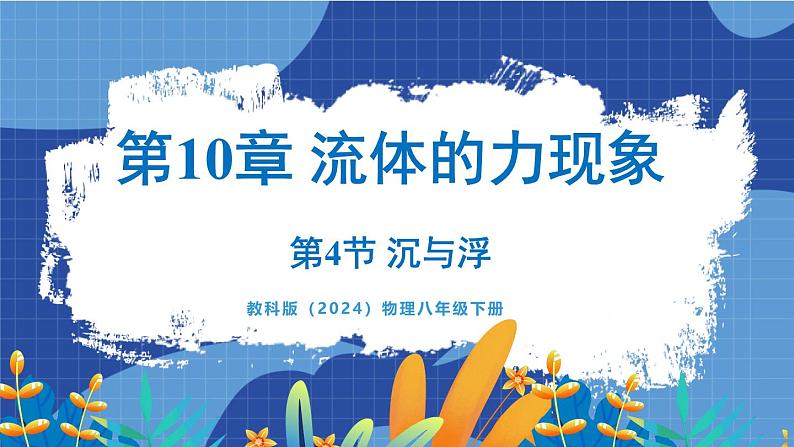 第10章 流体的力现象

第4节 沉与浮

教科版（2024）物理八年级下册